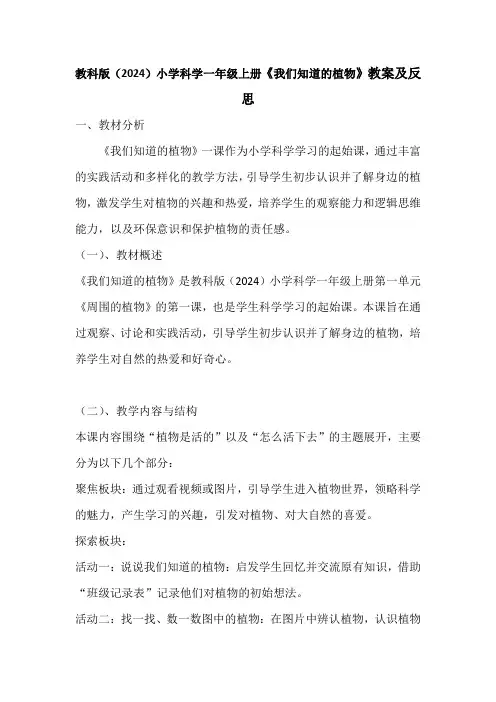 教科版（2024）小学科学一年级上册《我们知道的植物》教案及反思

一、教材分析

《我们知道的植物》一课作为小学科学学习的起始课，通过丰富的实践活动和多样化的教学方法，引导学生初步认识并了解身边的植物，激发学生对植物的兴趣和热爱，培养学生的观察能力和逻辑思维能力，以及环保意识和保护植物的责任感。

（一）、教材概述

《我们知道的植物》是教科版（2024）小学科学一年级上册第一单元《周围的植物》的第一课，也是学生科学学习的起始课。本课旨在通过观察、讨论和实践活动，引导学生初步认识并了解身边的植物，培养学生对自然的热爱和好奇心。

（二）、教学内容与结构

本课内容围绕“植物是活的”以及“怎么活下去”的主题展开，主要分为以下几个部分：

聚焦板块：通过观看视频或图片，引导学生进入植物世界，领略科学的魅力，产生学习的兴趣，引发对植物、对大自然的喜爱。

探索板块：

活动一：说说我们知道的植物：启发学生回忆并交流原有知识，借助“班级记录表”记录他们对植物的初始想法。

活动二：找一找、数一数图中的植物：在图片中辨认植物，认识植物